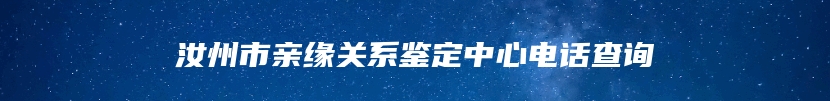 汝州市亲缘关系鉴定中心电话查询